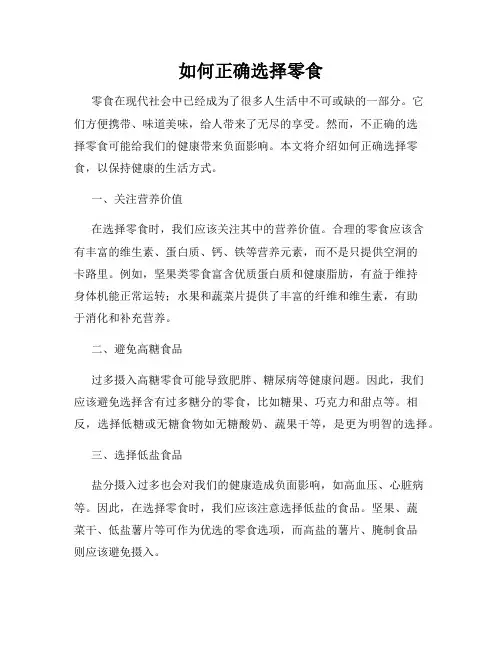 如何正确选择零食

零食在现代社会中已经成为了很多人生活中不可或缺的一部分。它们方便携带、味道美味，给人带来了无尽的享受。然而，不正确的选择零食可能给我们的健康带来负面影响。本文将介绍如何正确选择零食，以保持健康的生活方式。

一、关注营养价值

在选择零食时，我们应该关注其中的营养价值。合理的零食应该含有丰富的维生素、蛋白质、钙、铁等营养元素，而不是只提供空洞的卡路里。例如，坚果类零食富含优质蛋白质和健康脂肪，有益于维持身体机能正常运转；水果和蔬菜片提供了丰富的纤维和维生素，有助于消化和补充营养。

二、避免高糖食品

过多摄入高糖零食可能导致肥胖、糖尿病等健康问题。因此，我们应该避免选择含有过多糖分的零食，比如糖果、巧克力和甜点等。相反，选择低糖或无糖食物如无糖酸奶、蔬果干等，是更为明智的选择。

三、选择低盐食品

盐分摄入过多也会对我们的健康造成负面影响，如高血压、心脏病等。因此，在选择零食时，我们应该注意选择低盐的食品。坚果、蔬菜干、低盐薯片等可作为优选的零食选项，而高盐的薯片、腌制食品则应该避免摄入。